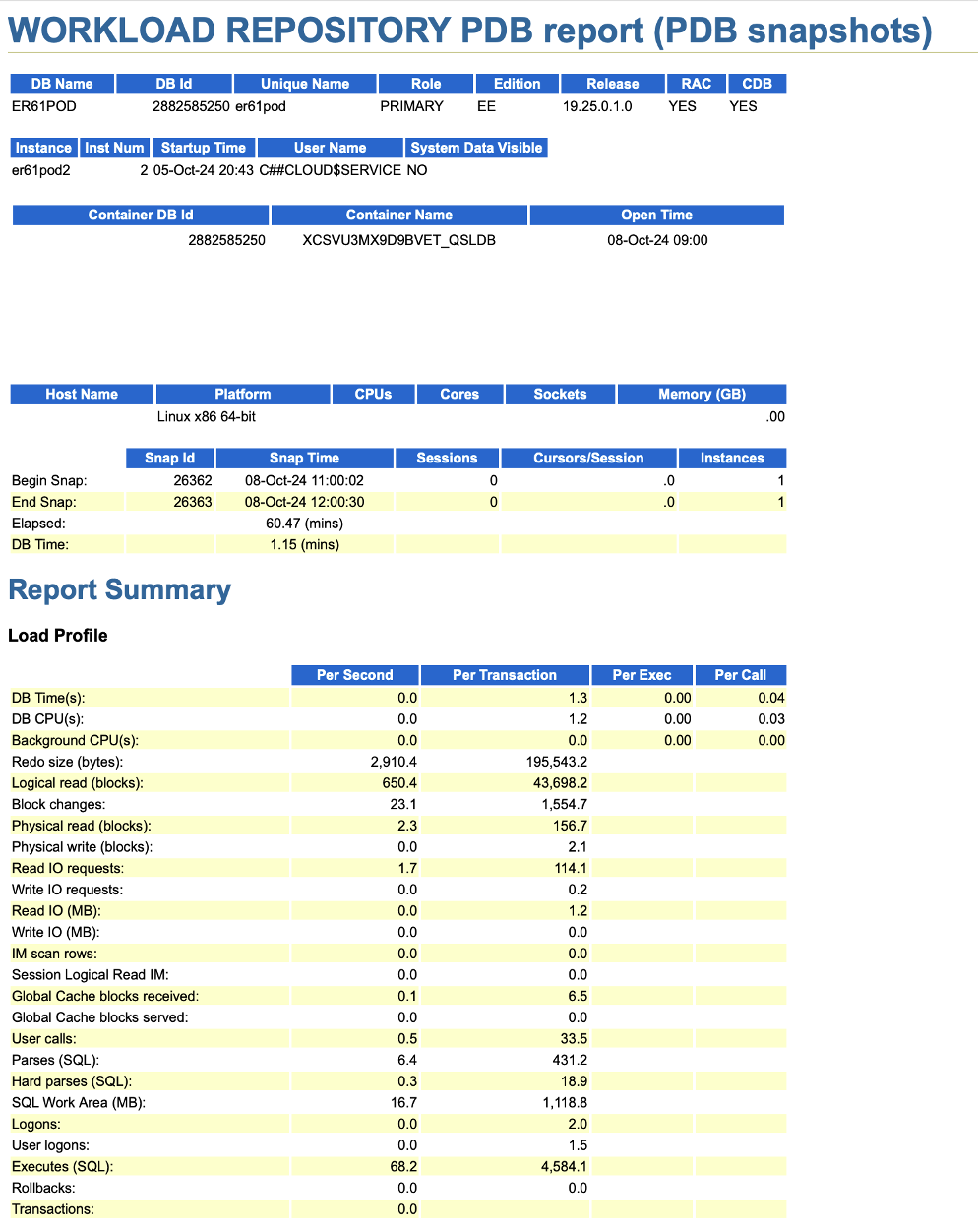 WORKLOAD REPOSITORY PDB report (PDB snapshots)

| DB Name | DB Id | Unique Name | Role | Edition | Release | RAC | CDB |
|---|---|---|---|---|---|---|---|
| ER61POD | 2882585250 | er61pod | PRIMARY | EE | 19.25.0.1.0 | YES | YES |

| Instance | Inst Num | Startup Time | User Name | System Data Visible |
|---|---|---|---|---|
| er61pod2 | 2 | 05-Oct-24 20:43 | C##CLOUD$SERVICE | NO |

| Container DB Id | Container Name | Open Time |
|---|---|---|
| 2882585250 | XCSVU3MX9D9BVET_QSLDB | 08-Oct-24 09:00 |

| Host Name | Platform | CPUs | Cores | Sockets | Memory (GB) |
|---|---|---|---|---|---|
| | Linux x86 64-bit | | | | .00 |

| | Snap Id | Snap Time | Sessions | Cursors/Session | Instances |
|---|---|---|---|---|---|
| Begin Snap: | 26362 | 08-Oct-24 11:00:02 | 0 | .0 | 1 |
| End Snap: | 26363 | 08-Oct-24 12:00:30 | 0 | .0 | 1 |
| Elapsed: | | 60.47 (mins) | | | |
| DB Time: | | 1.15 (mins) | | | |

Report Summary

Load Profile

| | Per Second | Per Transaction | Per Exec | Per Call |
|---|---|---|---|---|
| DB Time(s): | 0.0 | 1.3 | 0.00 | 0.04 |
| DB CPU(s): | 0.0 | 1.2 | 0.00 | 0.03 |
| Background CPU(s): | 0.0 | 0.0 | 0.00 | 0.00 |
| Redo size (bytes): | 2,910.4 | 195,543.2 | | |
| Logical read (blocks): | 650.4 | 43,698.2 | | |
| Block changes: | 23.1 | 1,554.7 | | |
| Physical read (blocks): | 2.3 | 156.7 | | |
| Physical write (blocks): | 0.0 | 2.1 | | |
| Read IO requests: | 1.7 | 114.1 | | |
| Write IO requests: | 0.0 | 0.2 | | |
| Read IO (MB): | 0.0 | 1.2 | | |
| Write IO (MB): | 0.0 | 0.0 | | |
| IM scan rows: | 0.0 | 0.0 | | |
| Session Logical Read IM: | 0.0 | 0.0 | | |
| Global Cache blocks received: | 0.1 | 6.5 | | |
| Global Cache blocks served: | 0.0 | 0.0 | | |
| User calls: | 0.5 | 33.5 | | |
| Parses (SQL): | 6.4 | 431.2 | | |
| Hard parses (SQL): | 0.3 | 18.9 | | |
| SQL Work Area (MB): | 16.7 | 1,118.8 | | |
| Logons: | 0.0 | 2.0 | | |
| User logons: | 0.0 | 1.5 | | |
| Executes (SQL): | 68.2 | 4,584.1 | | |
| Rollbacks: | 0.0 | 0.0 | | |
| Transactions: | 0.0 | | | |